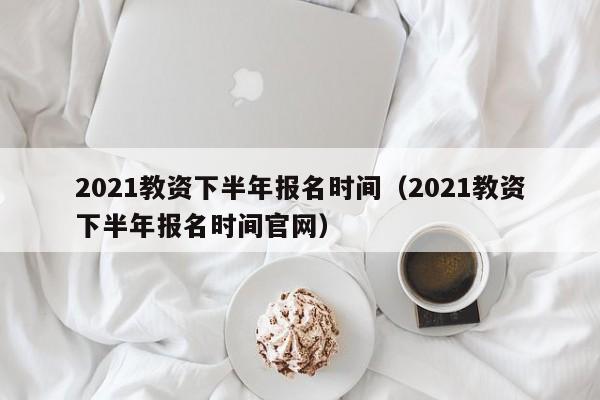 2021教资下半年报名时间（2021教资下半年报名时间官网）